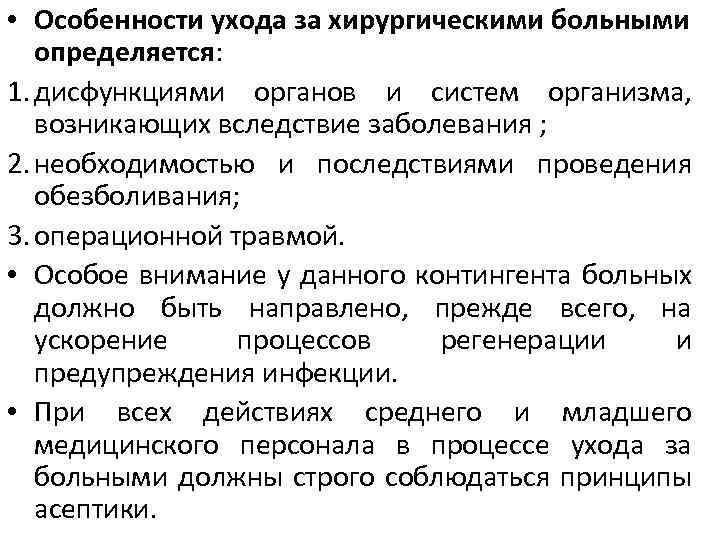 • Особенности ухода за хирургическими больными определяется:

1. дисфункциями органов и систем организма, возникающих вследствие заболевания ;

2. необходимостью и последствиями проведения обезболивания;

3. операционной травмой.

• Особое внимание у данного контингента больных должно быть направлено, прежде всего, на ускорение процессов регенерации и предупреждения инфекции.

• При всех действиях среднего и младшего медицинского персонала в процессе ухода за больными должны строго соблюдаться принципы асептики.